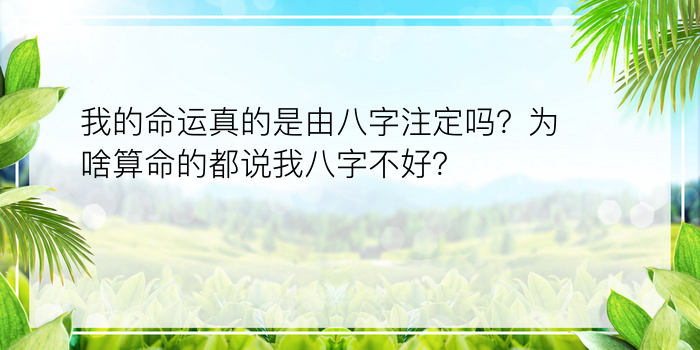 我的命运真的是由八字注定吗？为啥算命的都说我八字不好？